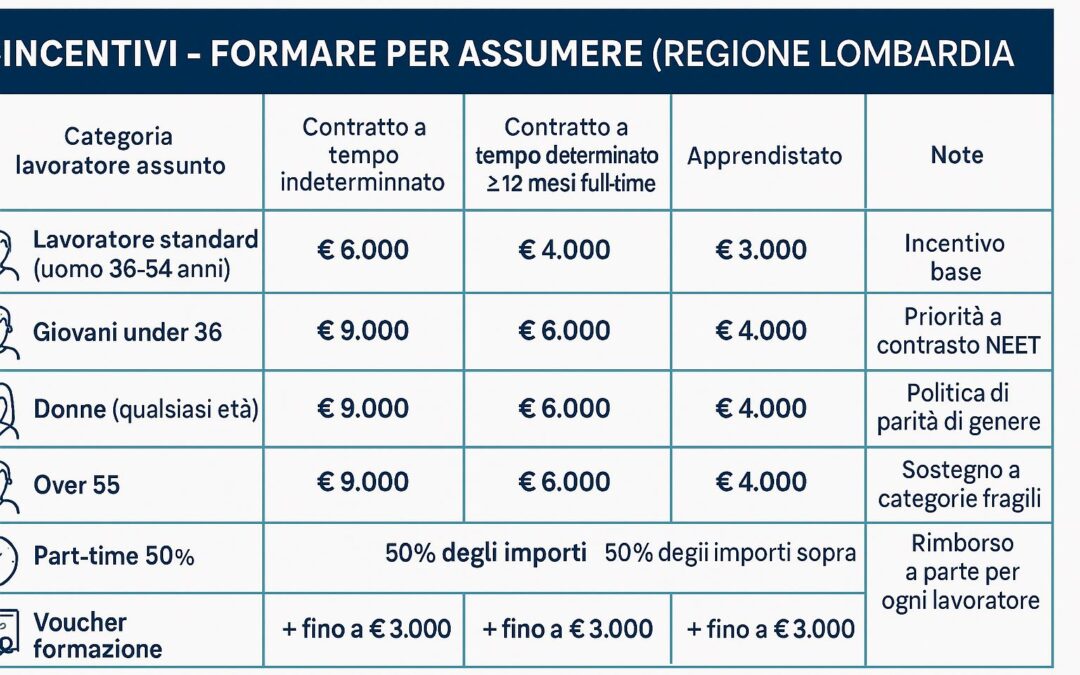 INCENTIVI - FORMARE PER ASSUMERE (REGIONE LOMBARDIA

| Categoria lavoratore assunto | Contratto a tempo indeterminnato | Contratto a tempo determinato ≥12 mesi full-time | Apprendistato | Note |
|---|---|---|---|---|
| Lavoratore standard (uomo 36-54 anni) | € 6.000 | € 4.000 | € 3.000 | Incentivo base |
| Giovani under 36 | € 9.000 | € 6.000 | € 4.000 | Priorità a contrasto NEET |
| Donne (qualsiasi età) | € 9.000 | € 6.000 | € 4.000 | Politica di parità di genere |
| Over 55 | € 9.000 | € 6.000 | € 4.000 | Sostegno a categorie fragili |
| Part-time 50% | 50% degli importi | 50% degii importi sopra | | Rimborso a parte per ogni lavoratore |
| Voucher formazione | + fino a € 3.000 | + fino a € 3.000 | + fino a € 3.000 | |